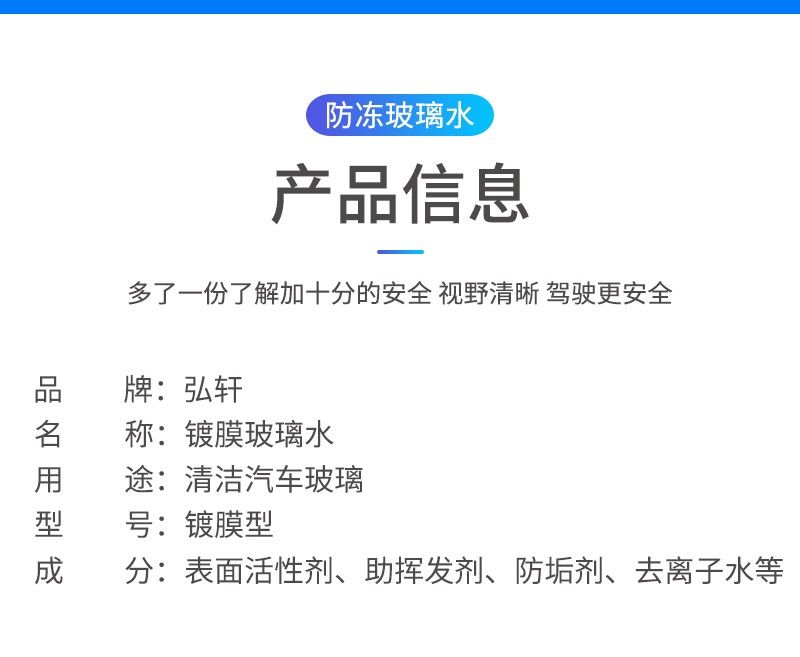 防冻玻璃水

产品信息

多了一份了解加十分的安全 视野清晰 驾驶更安全

品　牌：弘轩
名　称：镀膜玻璃水
用　途：清洁汽车玻璃
型　号：镀膜型
成　分：表面活性剂、助挥发剂、防垢剂、去离子水等